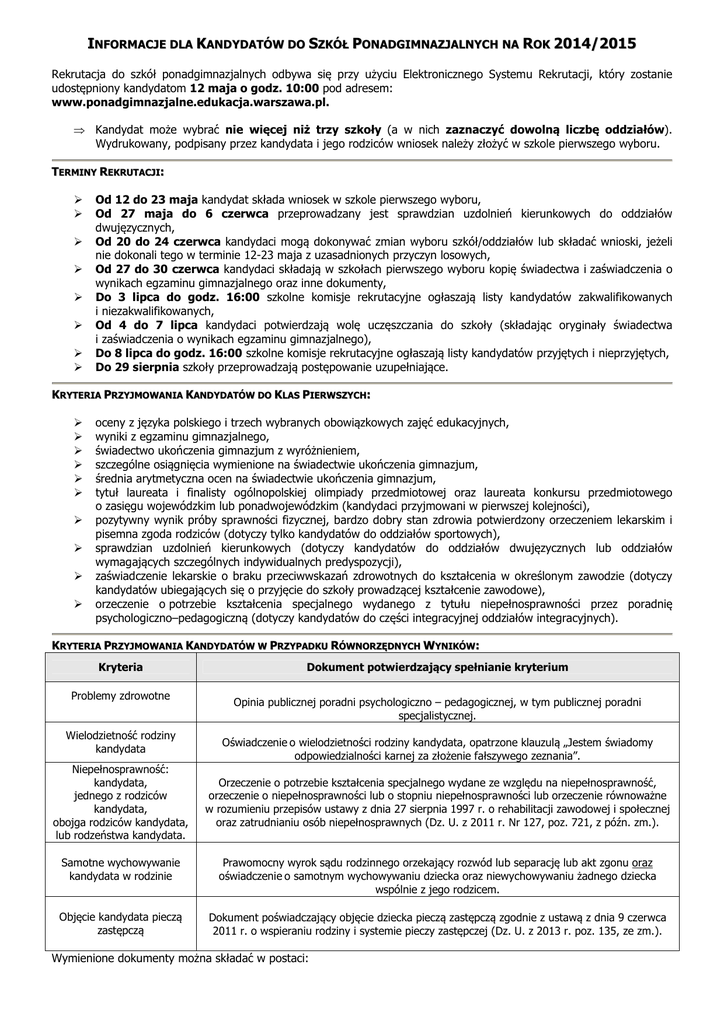 INFORMACJE DLA KANDYDATÓW DO SZKÓŁ PONADGIMNAZJALNYCH NA ROK 2014/2015

Rekrutacja do szkół ponadgimnazjalnych odbywa się przy użyciu Elektronicznego Systemu Rekrutacji, który zostanie udostępniony kandydatom 12 maja o godz. 10:00 pod adresem:
www.ponadgimnazjalne.edukacja.warszawa.pl.

⇒ Kandydat może wybrać nie więcej niż trzy szkoły (a w nich zaznaczyć dowolną liczbę oddziałów). Wydrukowany, podpisany przez kandydata i jego rodziców wniosek należy złożyć w szkole pierwszego wyboru.

TERMINY REKRUTACJI:

➢ Od 12 do 23 maja kandydat składa wniosek w szkole pierwszego wyboru,
➢ Od 27 maja do 6 czerwca przeprowadzany jest sprawdzian uzdolnień kierunkowych do oddziałów dwujęzycznych,
➢ Od 20 do 24 czerwca kandydaci mogą dokonywać zmian wyboru szkół/oddziałów lub składać wnioski, jeżeli nie dokonali tego w terminie 12-23 maja z uzasadnionych przyczyn losowych,
➢ Od 27 do 30 czerwca kandydaci składają w szkołach pierwszego wyboru kopię świadectwa i zaświadczenia o wynikach egzaminu gimnazjalnego oraz inne dokumenty,
➢ Do 3 lipca do godz. 16:00 szkolne komisje rekrutacyjne ogłaszają listy kandydatów zakwalifikowanych i niezakwalifikowanych,
➢ Od 4 do 7 lipca kandydaci potwierdzają wolę uczęszczania do szkoły (składając oryginały świadectwa i zaświadczenia o wynikach egzaminu gimnazjalnego),
➢ Do 8 lipca do godz. 16:00 szkolne komisje rekrutacyjne ogłaszają listy kandydatów przyjętych i nieprzyjętych,
➢ Do 29 sierpnia szkoły przeprowadzają postępowanie uzupełniające.

KRYTERIA PRZYJMOWANIA KANDYDATÓW DO KLAS PIERWSZYCH:

➢ oceny z języka polskiego i trzech wybranych obowiązkowych zajęć edukacyjnych,
➢ wyniki z egzaminu gimnazjalnego,
➢ świadectwo ukończenia gimnazjum z wyróżnieniem,
➢ szczególne osiągnięcia wymienione na świadectwie ukończenia gimnazjum,
➢ średnia arytmetyczna ocen na świadectwie ukończenia gimnazjum,
➢ tytuł laureata i finalisty ogólnopolskiej olimpiady przedmiotowej oraz laureata konkursu przedmiotowego o zasięgu wojewódzkim lub ponadwojewódzkim (kandydaci przyjmowani w pierwszej kolejności),
➢ pozytywny wynik próby sprawności fizycznej, bardzo dobry stan zdrowia potwierdzony orzeczeniem lekarskim i pisemna zgoda rodziców (dotyczy tylko kandydatów do oddziałów sportowych),
➢ sprawdzian uzdolnień kierunkowych (dotyczy kandydatów do oddziałów dwujęzycznych lub oddziałów wymagających szczególnych indywidualnych predyspozycji),
➢ zaświadczenie lekarskie o braku przeciwwskazań zdrowotnych do kształcenia w określonym zawodzie (dotyczy kandydatów ubiegających się o przyjęcie do szkoły prowadzącej kształcenie zawodowe),
➢ orzeczenie o potrzebie kształcenia specjalnego wydanego z tytułu niepełnosprawności przez poradnię psychologiczno–pedagogiczną (dotyczy kandydatów do części integracyjnej oddziałów integracyjnych).

KRYTERIA PRZYJMOWANIA KANDYDATÓW W PRZYPADKU RÓWNORZĘDNYCH WYNIKÓW:

| Kryteria | Dokument potwierdzający spełnianie kryterium |
|---|---|
| Problemy zdrowotne | Opinia publicznej poradni psychologiczno – pedagogicznej, w tym publicznej poradni specjalistycznej. |
| Wielodzietność rodziny kandydata | Oświadczenie o wielodzietności rodziny kandydata, opatrzone klauzulą „Jestem świadomy odpowiedzialności karnej za złożenie fałszywego zeznania". |
| Niepełnosprawność: kandydata, jednego z rodziców kandydata, obojga rodziców kandydata, lub rodzeństwa kandydata. | Orzeczenie o potrzebie kształcenia specjalnego wydane ze względu na niepełnosprawność, orzeczenie o niepełnosprawności lub o stopniu niepełnosprawności lub orzeczenie równoważne w rozumieniu przepisów ustawy z dnia 27 sierpnia 1997 r. o rehabilitacji zawodowej i społecznej oraz zatrudnianiu osób niepełnosprawnych (Dz. U. z 2011 r. Nr 127, poz. 721, z późn. zm.). |
| Samotne wychowywanie kandydata w rodzinie | Prawomocny wyrok sądu rodzinnego orzekający rozwód lub separację lub akt zgonu oraz oświadczenie o samotnym wychowywaniu dziecka oraz niewychowywaniu żadnego dziecka wspólnie z jego rodzicem. |
| Objęcie kandydata pieczą zastępczą | Dokument poświadczający objęcie dziecka pieczą zastępczą zgodnie z ustawą z dnia 9 czerwca 2011 r. o wspieraniu rodziny i systemie pieczy zastępczej (Dz. U. z 2013 r. poz. 135, ze zm.). |

Wymienione dokumenty można składać w postaci: